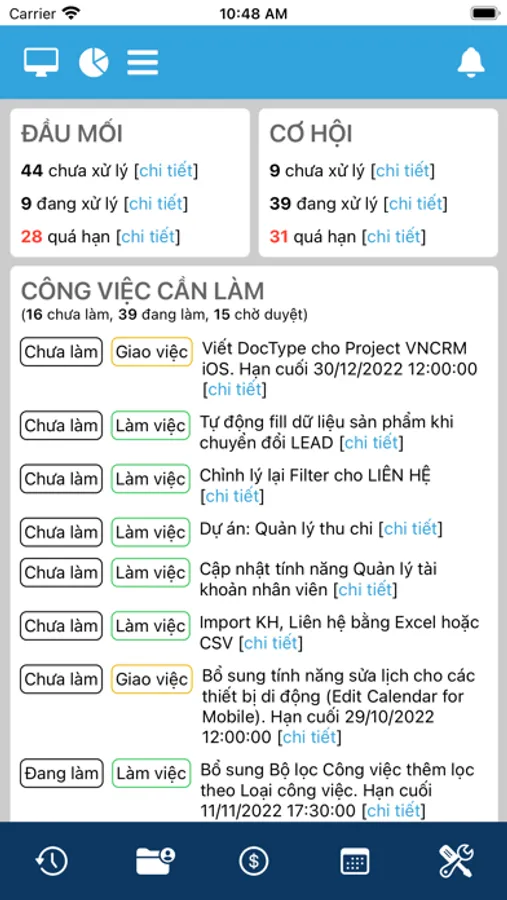 Carrier 10:48 AM

ĐẦU MỐI
44 chưa xử lý [chi tiết]
9 đang xử lý [chi tiết]
28 quá hạn [chi tiết]

CƠ HỘI
9 chưa xử lý [chi tiết]
39 đang xử lý [chi tiết]
31 quá hạn [chi tiết]

CÔNG VIỆC CẦN LÀM
(16 chưa làm, 39 đang làm, 15 chờ duyệt)

Chưa làm Giao việc Viết DocType cho Project VNCRM iOS. Hạn cuối 30/12/2022 12:00:00 [chi tiết]

Chưa làm Làm việc Tự động fill dữ liệu sản phẩm khi chuyển đổi LEAD [chi tiết]

Chưa làm Làm việc Chỉnh lý lại Filter cho LIÊN HỆ [chi tiết]

Chưa làm Làm việc Dự án: Quản lý thu chi [chi tiết]

Chưa làm Làm việc Cập nhật tính năng Quản lý tài khoản nhân viên [chi tiết]

Chưa làm Làm việc Import KH, Liên hệ bằng Excel hoặc CSV [chi tiết]

Chưa làm Giao việc Bổ sung tính năng sửa lịch cho các thiết bị di động (Edit Calendar for Mobile). Hạn cuối 29/10/2022 12:00:00 [chi tiết]

Đang làm Làm việc Bổ sung Bộ lọc Công việc thêm lọc theo Loại công việc. Hạn cuối 11/11/2022 17:30:00 [chi tiết]